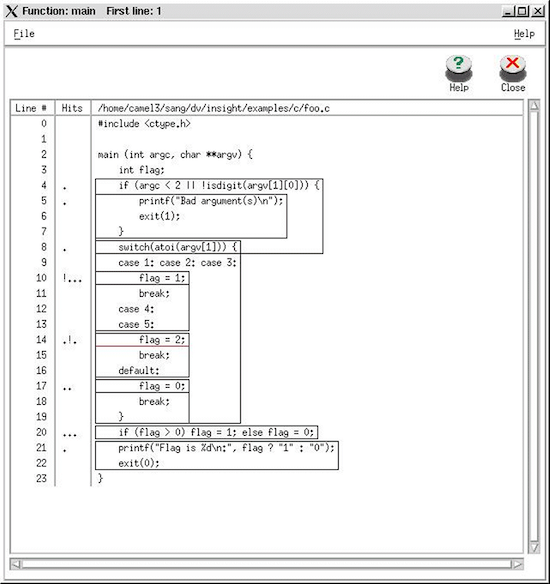 Function: main First line: 1

File

Help

Help

Close

| Line # | Hits | /home/camel3/sang/dv/insight/examples/c/foo.c |
|---|---|---|
| 0 | | #include <ctype.h> |
| 1 | | |
| 2 | | main (int argc, char **argv) { |
| 3 | | int flag; |
| 4 | . | if (argc < 2 \|\| !isdigit(argv[1][0])) { |
| 5 | . | printf("Bad argument(s)\n"); |
| 6 | | exit(1); |
| 7 | | } |
| 8 | . | switch(atoi(argv[1])) { |
| 9 | | case 1: case 2: case 3: |
| 10 | !... | flag = 1; |
| 11 | | break; |
| 12 | | case 4: |
| 13 | | case 5: |
| 14 | .!. | flag = 2; |
| 15 | | break; |
| 16 | | default: |
| 17 | .. | flag = 0; |
| 18 | | break; |
| 19 | | } |
| 20 | ... | if (flag > 0) flag = 1; else flag = 0; |
| 21 | . | printf("Flag is %d\n;", flag ? "1" : "0"); |
| 22 | | exit(0); |
| 23 | | } |